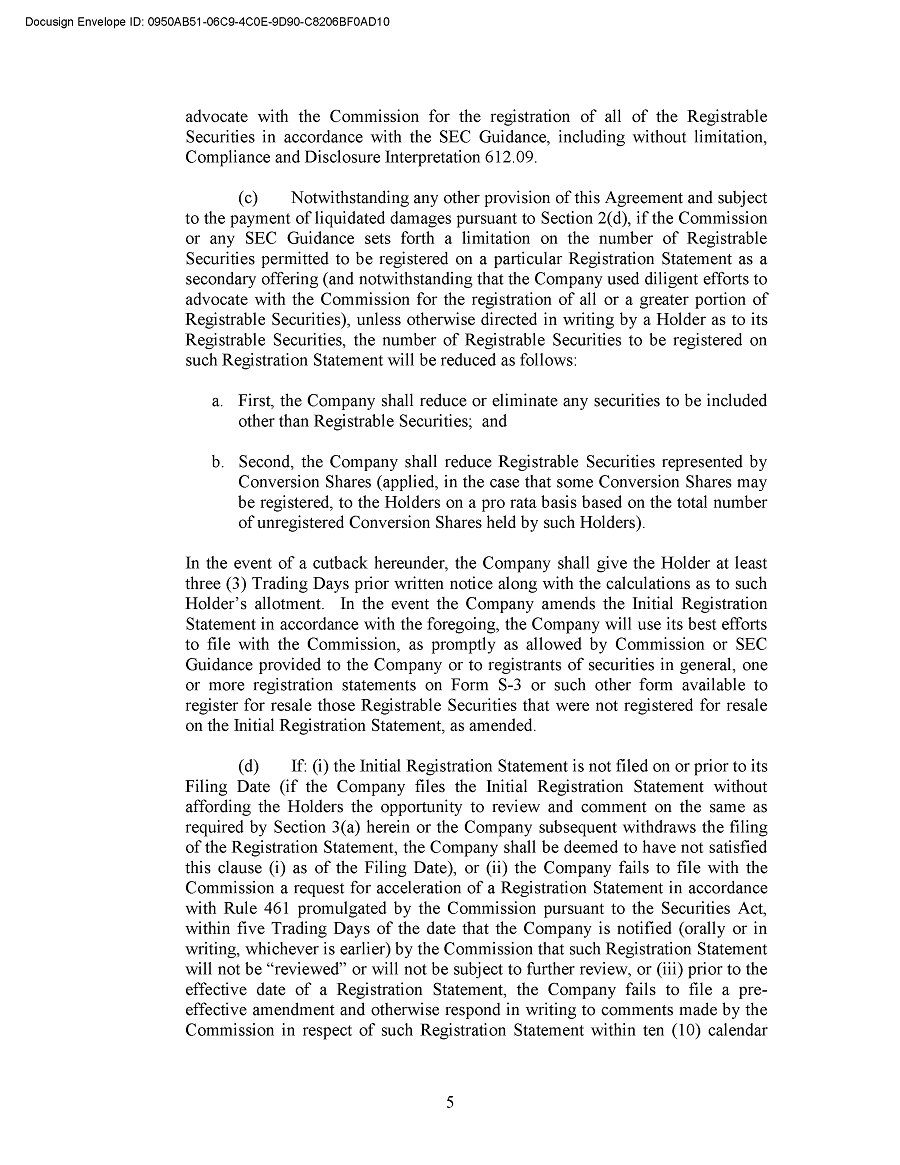 Docusign Envelope ID: 0950AB51-06C9-4C0E-9D90-C8206BF0AD10

advocate with the Commission for the registration of all of the Registrable Securities in accordance with the SEC Guidance, including without limitation, Compliance and Disclosure Interpretation 612.09.

(c) Notwithstanding any other provision of this Agreement and subject to the payment of liquidated damages pursuant to Section 2(d), if the Commission or any SEC Guidance sets forth a limitation on the number of Registrable Securities permitted to be registered on a particular Registration Statement as a secondary offering (and notwithstanding that the Company used diligent efforts to advocate with the Commission for the registration of all or a greater portion of Registrable Securities), unless otherwise directed in writing by a Holder as to its Registrable Securities, the number of Registrable Securities to be registered on such Registration Statement will be reduced as follows:

a. First, the Company shall reduce or eliminate any securities to be included other than Registrable Securities; and

b. Second, the Company shall reduce Registrable Securities represented by Conversion Shares (applied, in the case that some Conversion Shares may be registered, to the Holders on a pro rata basis based on the total number of unregistered Conversion Shares held by such Holders).

In the event of a cutback hereunder, the Company shall give the Holder at least three (3) Trading Days prior written notice along with the calculations as to such Holder's allotment. In the event the Company amends the Initial Registration Statement in accordance with the foregoing, the Company will use its best efforts to file with the Commission, as promptly as allowed by Commission or SEC Guidance provided to the Company or to registrants of securities in general, one or more registration statements on Form S-3 or such other form available to register for resale those Registrable Securities that were not registered for resale on the Initial Registration Statement, as amended.

(d) If: (i) the Initial Registration Statement is not filed on or prior to its Filing Date (if the Company files the Initial Registration Statement without affording the Holders the opportunity to review and comment on the same as required by Section 3(a) herein or the Company subsequent withdraws the filing of the Registration Statement, the Company shall be deemed to have not satisfied this clause (i) as of the Filing Date), or (ii) the Company fails to file with the Commission a request for acceleration of a Registration Statement in accordance with Rule 461 promulgated by the Commission pursuant to the Securities Act, within five Trading Days of the date that the Company is notified (orally or in writing, whichever is earlier) by the Commission that such Registration Statement will not be "reviewed" or will not be subject to further review, or (iii) prior to the effective date of a Registration Statement, the Company fails to file a pre-effective amendment and otherwise respond in writing to comments made by the Commission in respect of such Registration Statement within ten (10) calendar

5